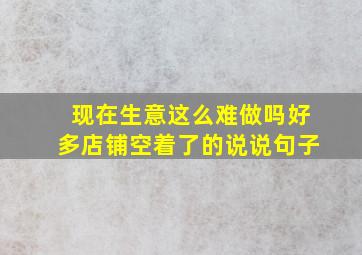 现在生意这么难做吗好多店铺空着了的说说句子